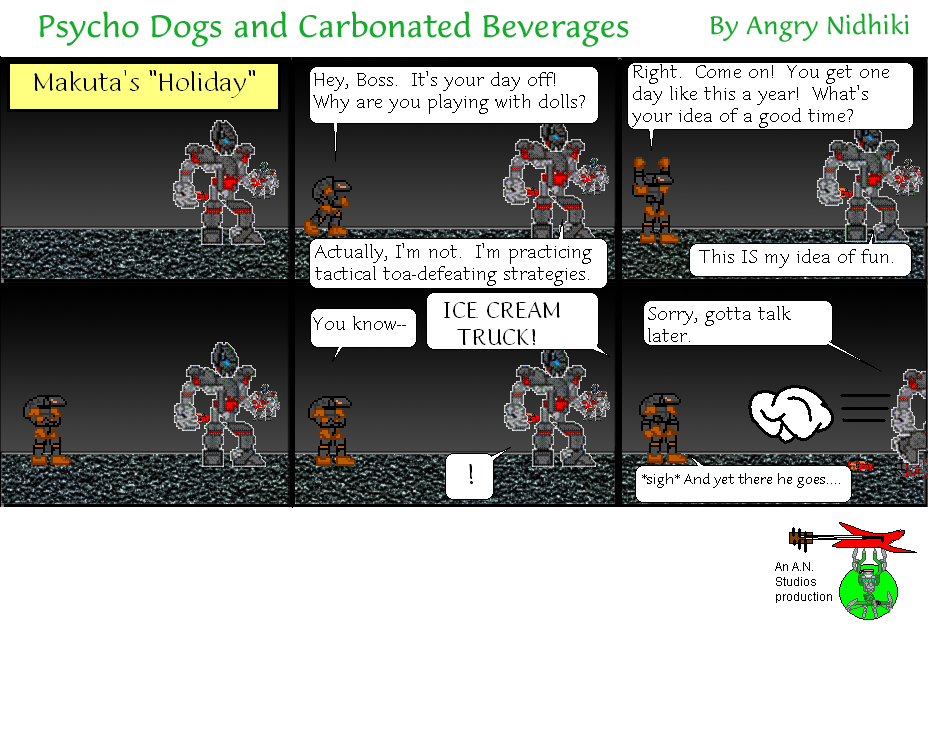 Psycho Dogs and Carbonated Beverages

By Angry Nidhiki

Makuta's "Holiday"

Hey, Boss. It's your day off! Why are you playing with dolls?

Actually, I'm not. I'm practicing tactical toa-defeating strategies.

Right. Come on! You get one day like this a year! What's your idea of a good time?

This IS my idea of fun.

You know--

ICE CREAM TRUCK!

!

Sorry, gotta talk later.

*sigh* And yet there he goes....

An A.N. Studios production